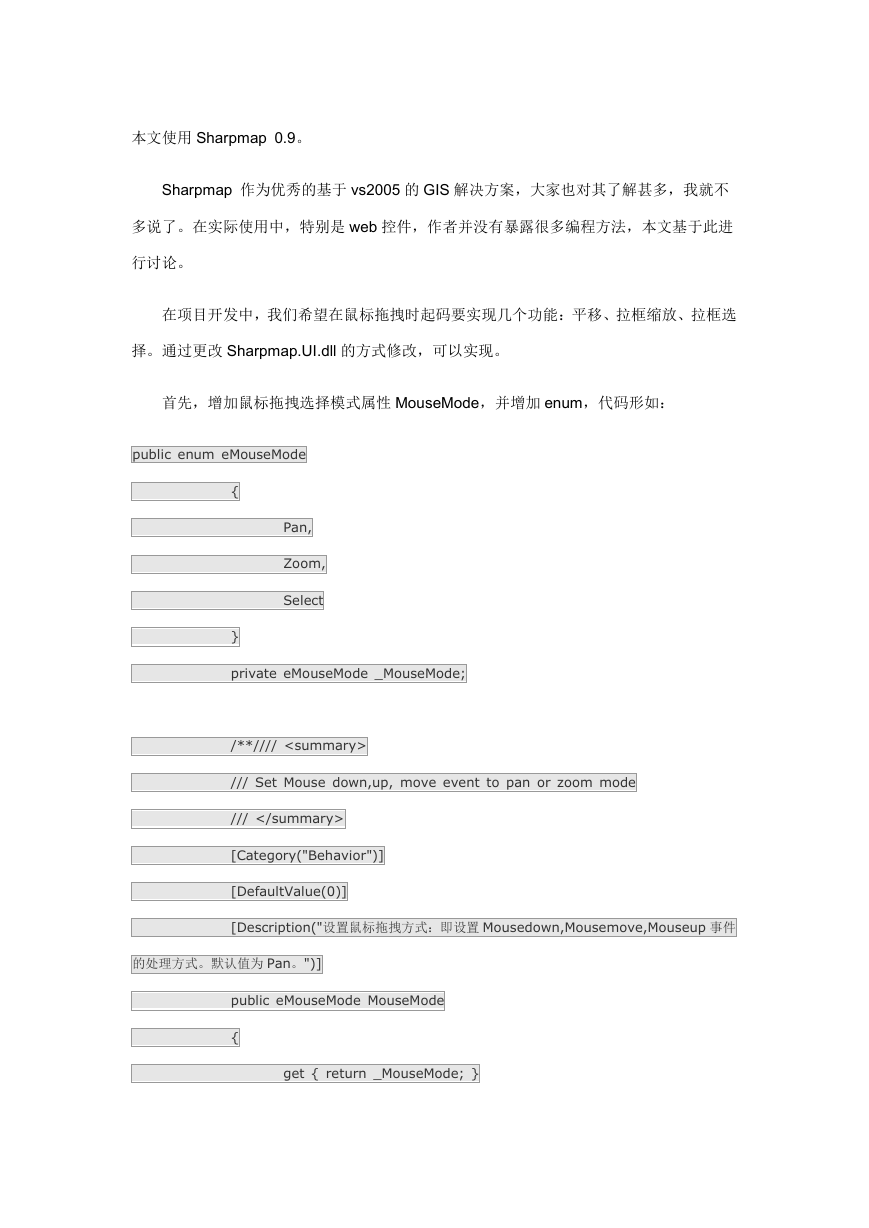 本文使用 Sharpmap 0.9。

Sharpmap 作为优秀的基于 vs2005 的 GIS 解决方案，大家也对其了解甚多，我就不多说了。在实际使用中，特别是 web 控件，作者并没有暴露很多编程方法，本文基于此进行讨论。

在项目开发中，我们希望在鼠标拖拽时起码要实现几个功能：平移、拉框缩放、拉框选择。通过更改 Sharpmap.UI.dll 的方式修改，可以实现。

首先，增加鼠标拖拽选择模式属性 MouseMode，并增加 enum，代码形如：

public enum eMouseMode

{

Pan,

Zoom,

Select

}

private eMouseMode _MouseMode;

/**//// <summary>

/// Set Mouse down,up, move event to pan or zoom mode

/// </summary>

[Category("Behavior")]

[DefaultValue(0)]

[Description("设置鼠标拖拽方式：即设置 Mousedown,Mousemove,Mouseup 事件的处理方式。默认值为 Pan。")]

public eMouseMode MouseMode

{

get { return _MouseMode; }